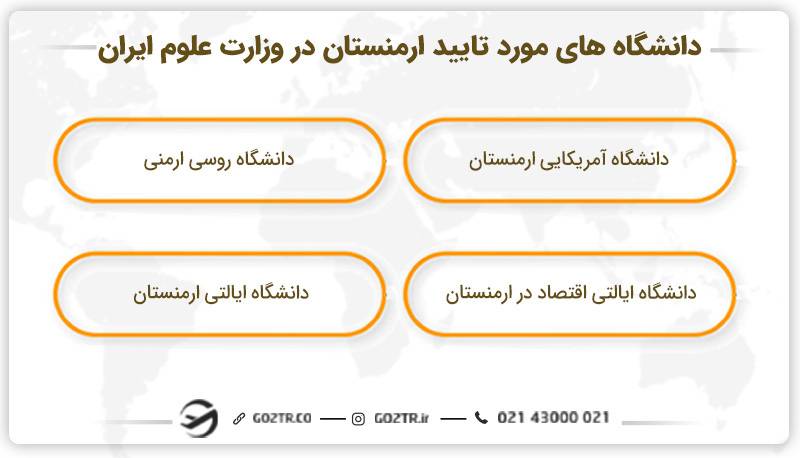 دانشگاه های مورد تایید ارمنستان در وزارت علوم ایران

دانشگاه آمریکایی ارمنستان

دانشگاه روسی ارمنی

دانشگاه ایالتی اقتصاد در ارمنستان

دانشگاه ایالتی ارمنستان

GO2TR.CO — GO2TR.ir — 021 43000 021